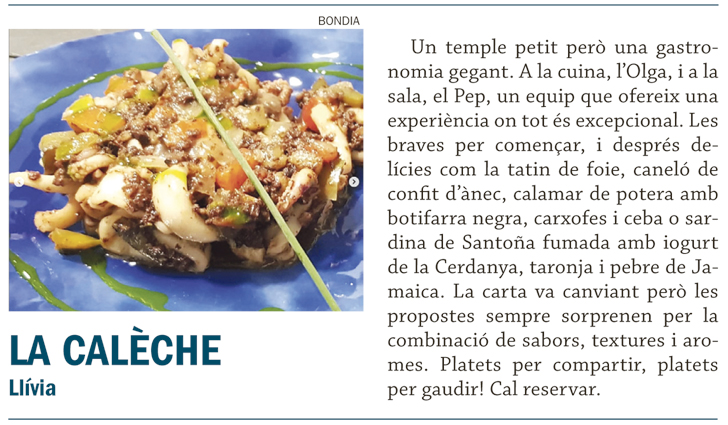 BONDIA

LA CALÈCHE
Llívia

Un temple petit però una gastronomia gegant. A la cuina, l'Olga, i a la sala, el Pep, un equip que ofereix una experiència on tot és excepcional. Les braves per començar, i després delícies com la tatin de foie, caneló de confit d'ànec, calamar de potera amb botifarra negra, carxofes i ceba o sardina de Santoña fumada amb iogurt de la Cerdanya, taronja i pebre de Jamaica. La carta va canviant però les propostes sempre sorprenen per la combinació de sabors, textures i aromes. Platets per compartir, platets per gaudir! Cal reservar.